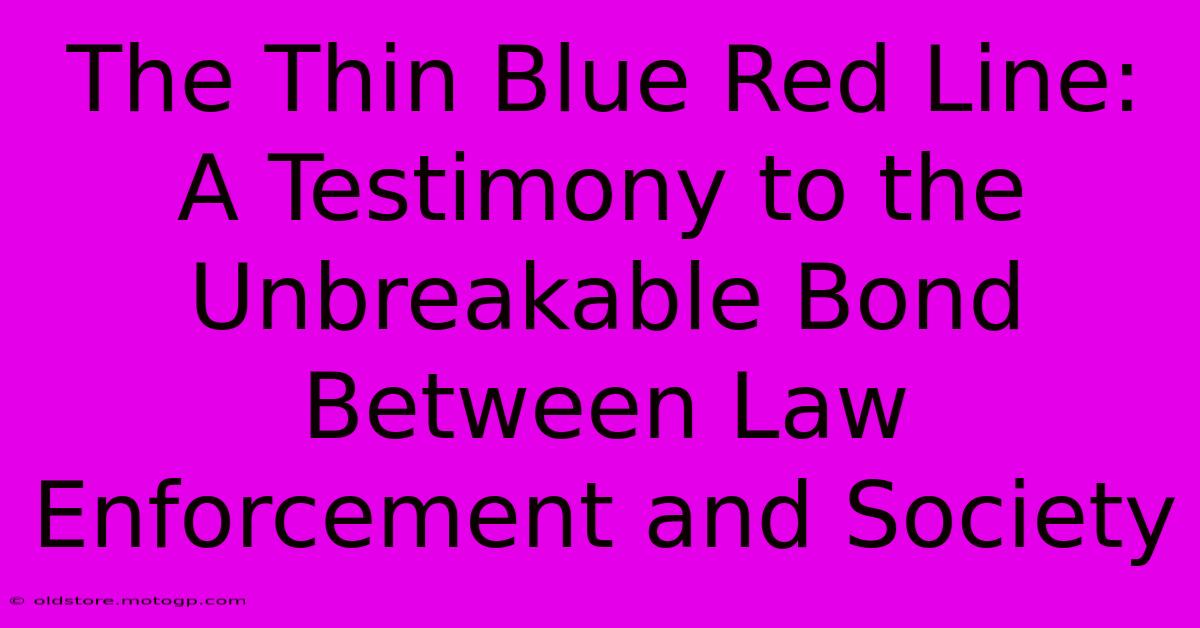 The Thin Blue Red Line: A Testimony to the Unbreakable Bond Between Law Enforcement and Society

© oldstore.motogp.com